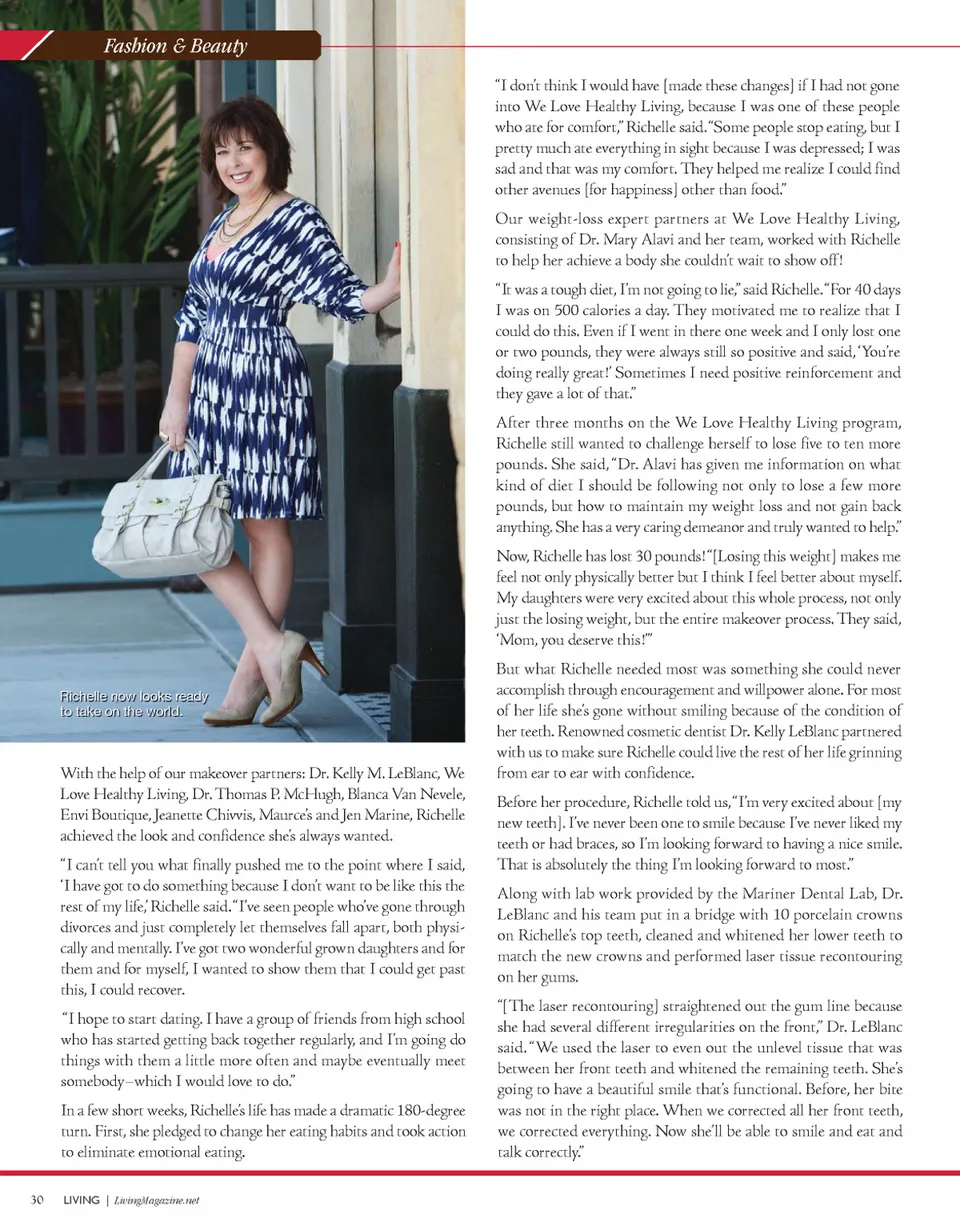 Fashion & Beauty

Richelle now looks ready to take on the world.

With the help of our makeover partners: Dr. Kelly M. LeBlanc, We Love Healthy Living, Dr. Thomas P. McHugh, Blanca Van Nevele, Envi Boutique, Jeanette Chivvis, Maurce's and Jen Marine, Richelle achieved the look and confidence she's always wanted.

"I can't tell you what finally pushed me to the point where I said, 'I have got to do something because I don't want to be like this the rest of my life,' Richelle said. "I've seen people who've gone through divorces and just completely let themselves fall apart, both physically and mentally. I've got two wonderful grown daughters and for them and for myself, I wanted to show them that I could get past this, I could recover.

"I hope to start dating. I have a group of friends from high school who has started getting back together regularly, and I'm going do things with them a little more often and maybe eventually meet somebody–which I would love to do."

In a few short weeks, Richelle's life has made a dramatic 180-degree turn. First, she pledged to change her eating habits and took action to eliminate emotional eating.

"I don't think I would have [made these changes] if I had not gone into We Love Healthy Living, because I was one of these people who ate for comfort," Richelle said. "Some people stop eating, but I pretty much ate everything in sight because I was depressed; I was sad and that was my comfort. They helped me realize I could find other avenues [for happiness] other than food."

Our weight-loss expert partners at We Love Healthy Living, consisting of Dr. Mary Alavi and her team, worked with Richelle to help her achieve a body she couldn't wait to show off!

"It was a tough diet, I'm not going to lie," said Richelle. "For 40 days I was on 500 calories a day. They motivated me to realize that I could do this. Even if I went in there one week and I only lost one or two pounds, they were always still so positive and said, 'You're doing really great!' Sometimes I need positive reinforcement and they gave a lot of that."

After three months on the We Love Healthy Living program, Richelle still wanted to challenge herself to lose five to ten more pounds. She said, "Dr. Alavi has given me information on what kind of diet I should be following not only to lose a few more pounds, but how to maintain my weight loss and not gain back anything. She has a very caring demeanor and truly wanted to help."

Now, Richelle has lost 30 pounds! "[Losing this weight] makes me feel not only physically better but I think I feel better about myself. My daughters were very excited about this whole process, not only just the losing weight, but the entire makeover process. They said, 'Mom, you deserve this!'"

But what Richelle needed most was something she could never accomplish through encouragement and willpower alone. For most of her life she's gone without smiling because of the condition of her teeth. Renowned cosmetic dentist Dr. Kelly LeBlanc partnered with us to make sure Richelle could live the rest of her life grinning from ear to ear with confidence.

Before her procedure, Richelle told us, "I'm very excited about [my new teeth]. I've never been one to smile because I've never liked my teeth or had braces, so I'm looking forward to having a nice smile. That is absolutely the thing I'm looking forward to most."

Along with lab work provided by the Mariner Dental Lab, Dr. LeBlanc and his team put in a bridge with 10 porcelain crowns on Richelle's top teeth, cleaned and whitened her lower teeth to match the new crowns and performed laser tissue recontouring on her gums.

"[The laser recontouring] straightened out the gum line because she had several different irregularities on the front," Dr. LeBlanc said. "We used the laser to even out the unlevel tissue that was between her front teeth and whitened the remaining teeth. She's going to have a beautiful smile that's functional. Before, her bite was not in the right place. When we corrected all her front teeth, we corrected everything. Now she'll be able to smile and eat and talk correctly."

30 LIVING | LivingMagazine.net